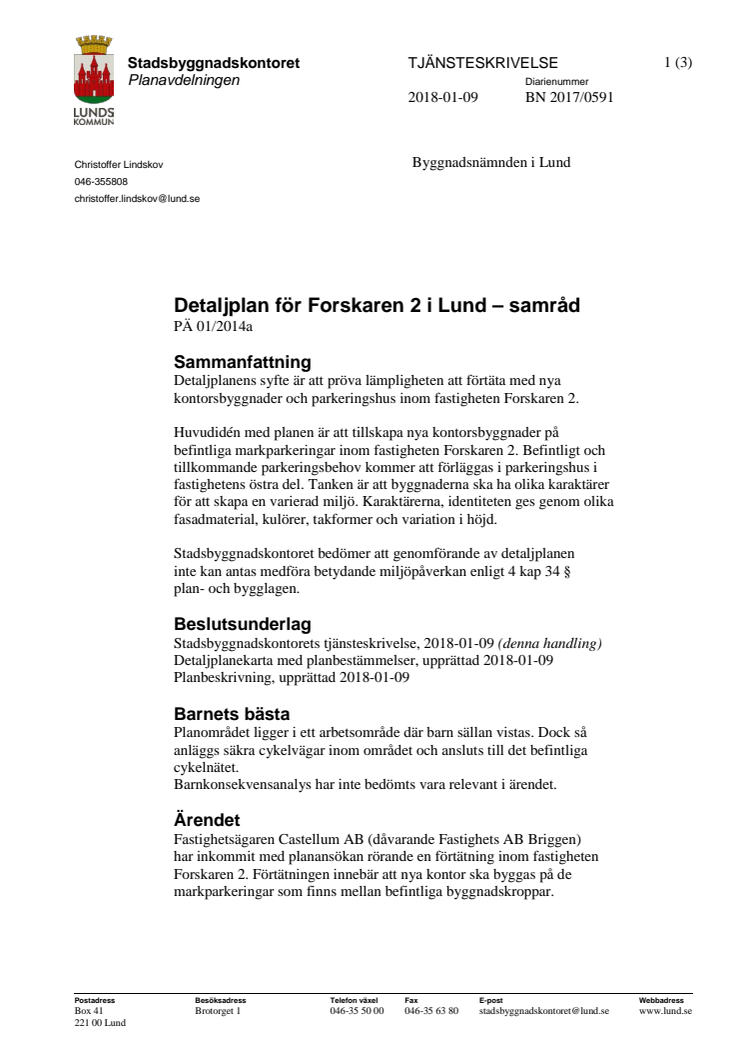 LUNDS KOMMUN

Stadsbyggnadskontoret
Planavdelningen

TJÄNSTESKRIVELSE

1 (3)

Diarienummer

2018-01-09 BN 2017/0591

Christoffer Lindskov
046-355808
christoffer.lindskov@lund.se

Byggnadsnämnden i Lund

Detaljplan för Forskaren 2 i Lund – samråd
PÄ 01/2014a

Sammanfattning
Detaljplanens syfte är att pröva lämpligheten att förtäta med nya kontorsbyggnader och parkeringshus inom fastigheten Forskaren 2.

Huvudidén med planen är att tillskapa nya kontorsbyggnader på befintliga markparkeringar inom fastigheten Forskaren 2. Befintligt och tillkommande parkeringsbehov kommer att förläggas i parkeringshus i fastighetens östra del. Tanken är att byggnaderna ska ha olika karaktärer för att skapa en varierad miljö. Karaktärerna, identiteten ges genom olika fasadmaterial, kulörer, takformer och variation i höjd.

Stadsbyggnadskontoret bedömer att genomförande av detaljplanen inte kan antas medföra betydande miljöpåverkan enligt 4 kap 34 § plan- och bygglagen.

Beslutsunderlag
Stadsbyggnadskontorets tjänsteskrivelse, 2018-01-09 (denna handling)
Detaljplanekarta med planbestämmelser, upprättad 2018-01-09
Planbeskrivning, upprättad 2018-01-09

Barnets bästa
Planområdet ligger i ett arbetsområde där barn sällan vistas. Dock så anläggs säkra cykelvägar inom området och ansluts till det befintliga cykelnätet.
Barnkonsekvensanalys har inte bedömts vara relevant i ärendet.

Ärendet
Fastighetsägaren Castellum AB (dåvarande Fastighets AB Briggen) har inkommit med planansökan rörande en förtätning inom fastigheten Forskaren 2. Förtätningen innebär att nya kontor ska byggas på de markparkeringar som finns mellan befintliga byggnadskroppar.

Postadress
Box 41
221 00 Lund

Besöksadress
Brotorget 1

Telefon växel
046-35 50 00

Fax
046-35 63 80

E-post
stadsbyggnadskontoret@lund.se

Webbadress
www.lund.se